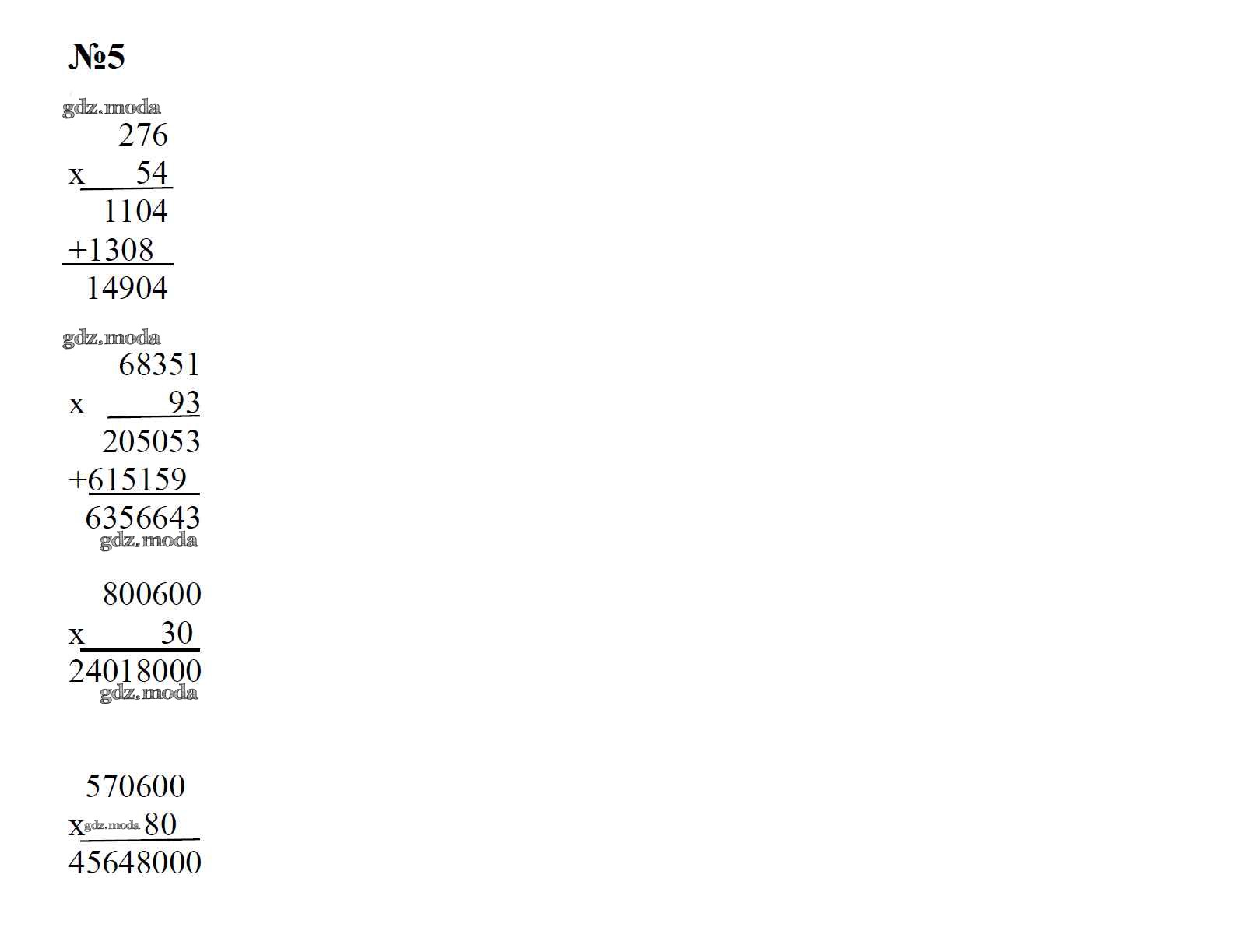 №5

276
x 54
1104
+1308
14904

68351
x 93
205053
+615159
6356643

800600
x 30
24018000

570600
x 80
45648000

gdz.moda